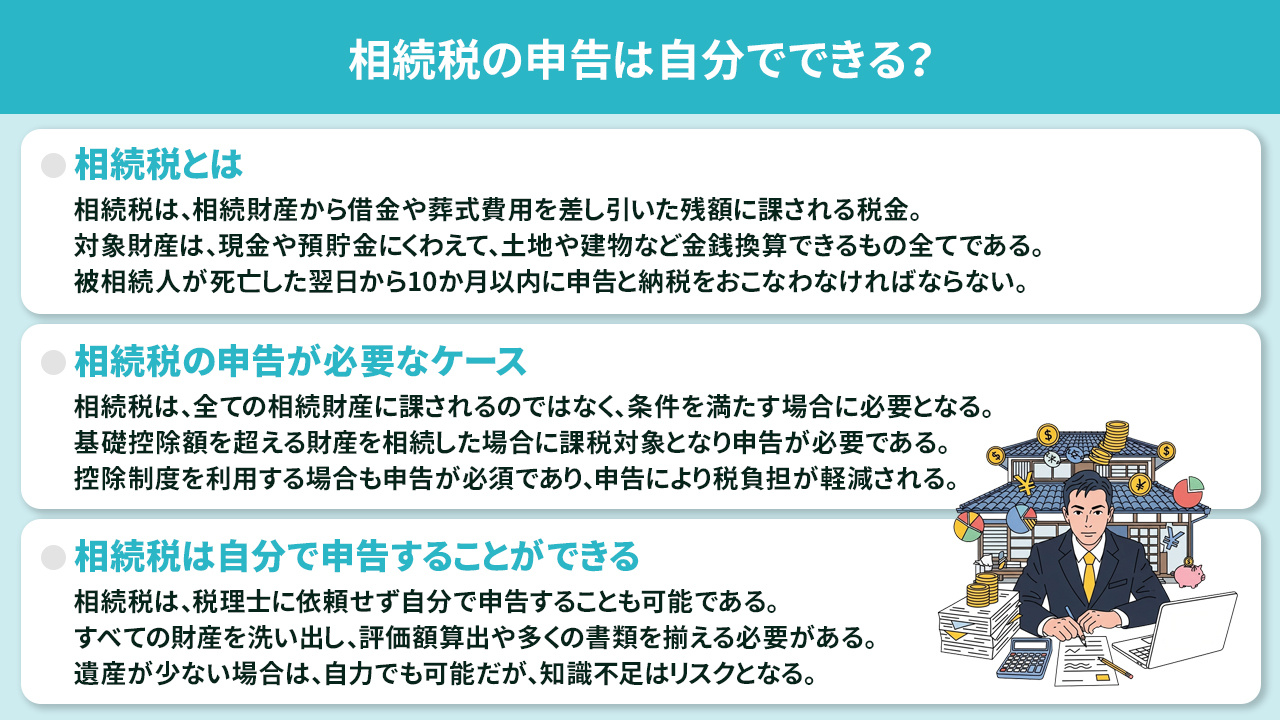 相続税の申告は自分でできる?

相続税とは

相続税は、相続財産から借金や葬式費用を差し引いた残額に課される税金。
対象財産は、現金や預貯金にくわえて、土地や建物など金銭換算できるもの全てである。
被相続人が死亡した翌日から10か月以内に申告と納税をおこなわなければならない。

相続税の申告が必要なケース

相続税は、全ての相続財産に課されるのではなく、条件を満たす場合に必要となる。
基礎控除額を超える財産を相続した場合に課税対象となり申告が必要である。
控除制度を利用する場合も申告が必須であり、申告により税負担が軽減される。

相続税は自分で申告することができる

相続税は、税理士に依頼せず自分で申告することも可能である。
すべての財産を洗い出し、評価額算出や多くの書類を揃える必要がある。
遺産が少ない場合は、自力でも可能だが、知識不足はリスクとなる。